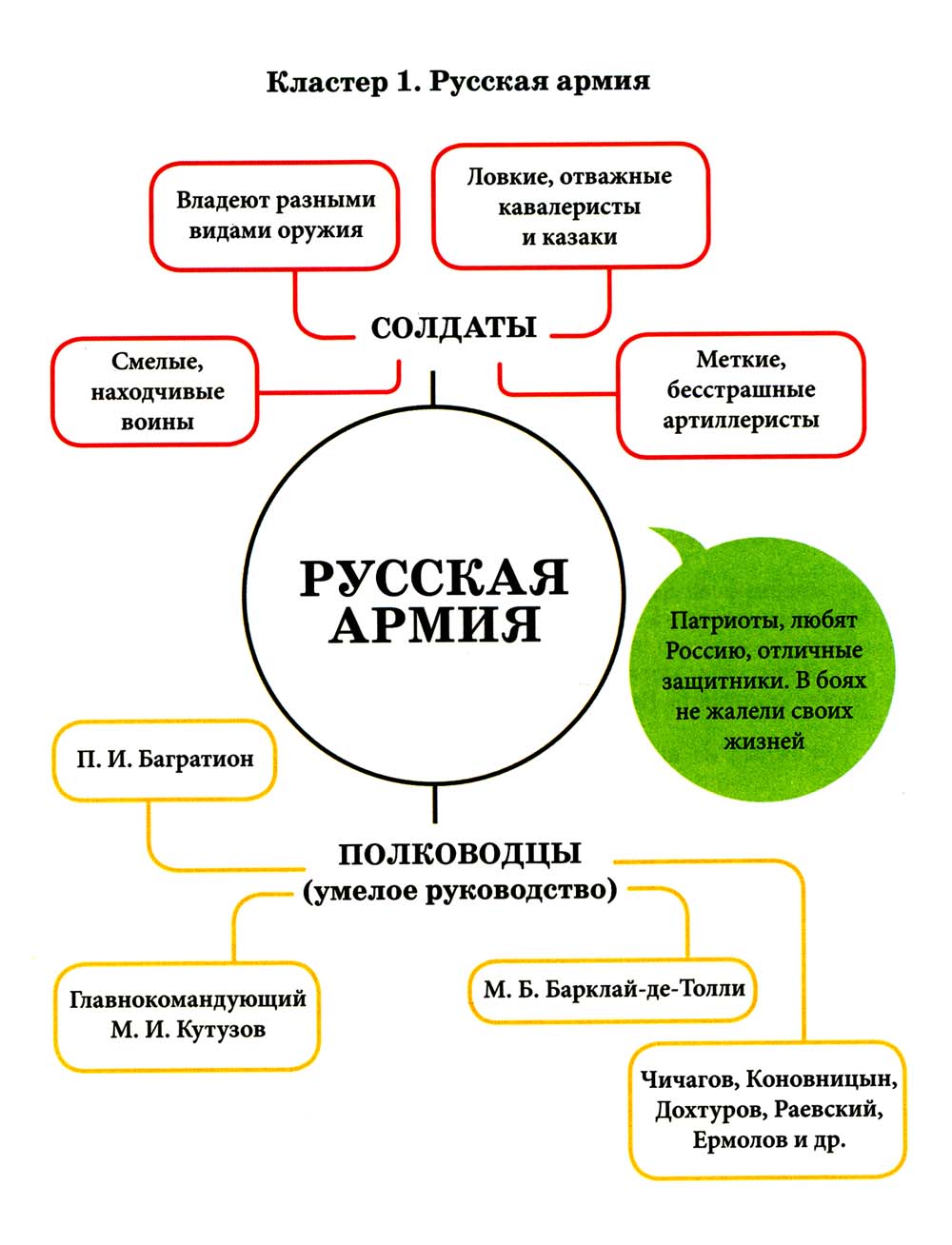 Кластер 1. Русская армия

Владеют разными видами оружия

Ловкие, отважные кавалеристы и казаки

СОЛДАТЫ

Смелые, находчивые воины

Меткие, бесстрашные артиллеристы

РУССКАЯ АРМИЯ

Патриоты, любят Россию, отличные защитники. В боях не жалели своих жизней

П. И. Багратион

ПОЛКОВОДЦЫ (умелое руководство)

Главнокомандующий М. И. Кутузов

М. Б. Барклай-де-Толли

Чичагов, Коновницын, Дохтуров, Раевский, Ермолов и др.